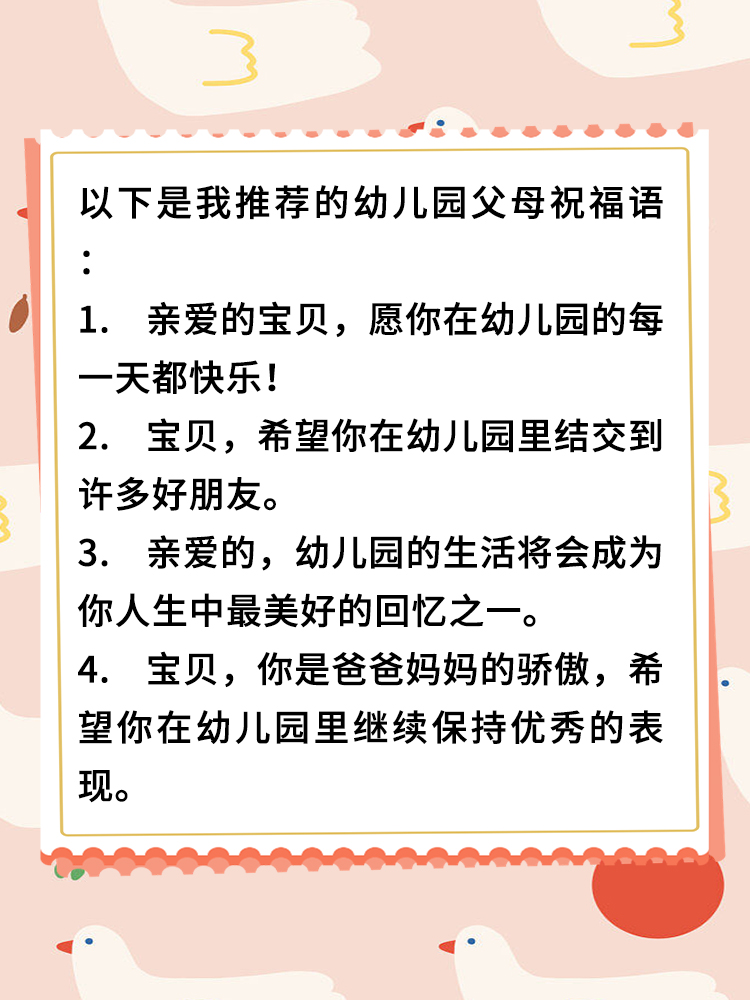 以下是我推荐的幼儿园父母祝福语：

1. 亲爱的宝贝，愿你在幼儿园的每一天都快乐！

2. 宝贝，希望你在幼儿园里结交到许多好朋友。

3. 亲爱的，幼儿园的生活将会成为你人生中最美好的回忆之一。

4. 宝贝，你是爸爸妈妈的骄傲，希望你在幼儿园里继续保持优秀的表现。